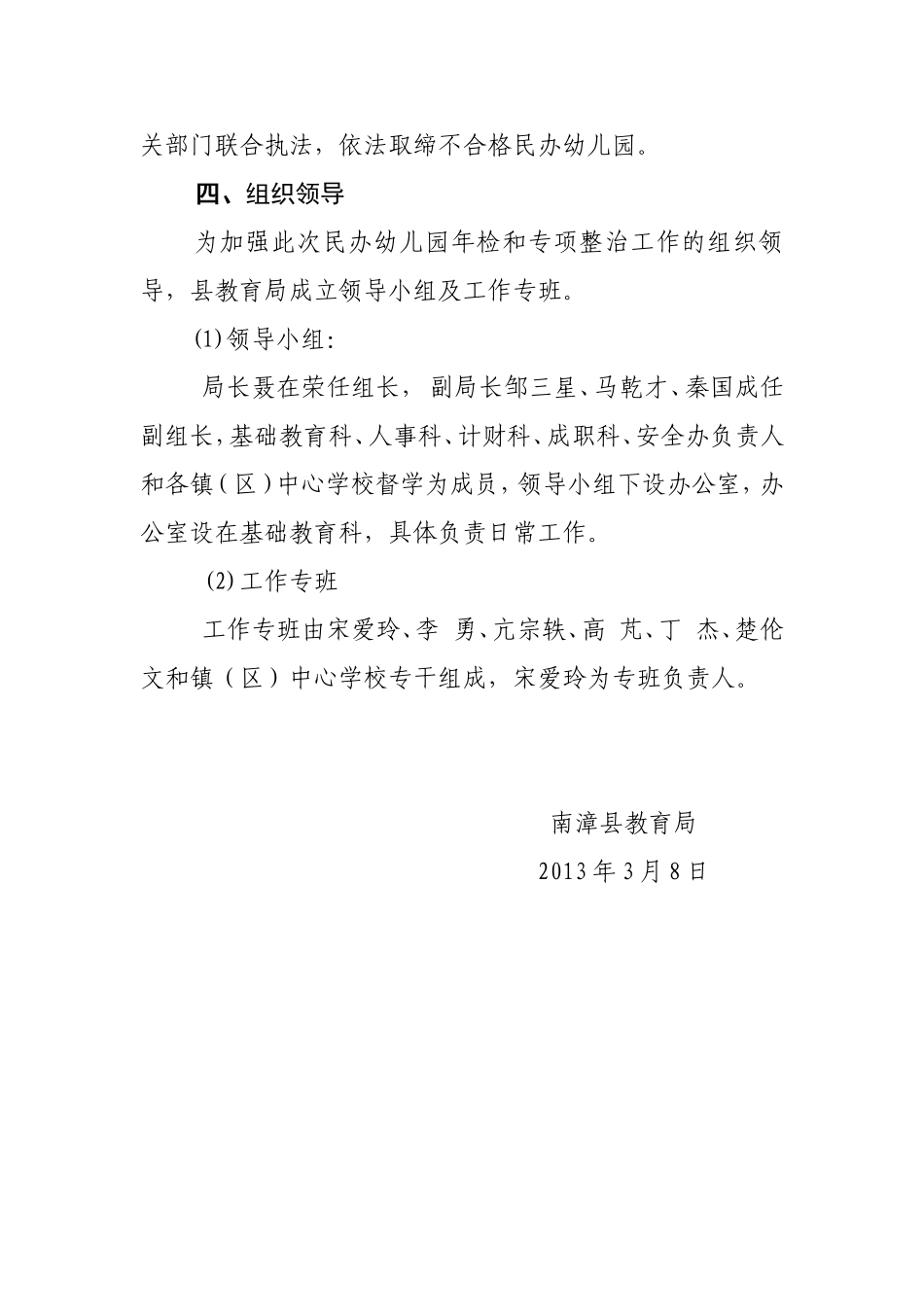 关部门联合执法，依法取缔不合格民办幼儿园。

四、组织领导

为加强此次民办幼儿园年检和专项整治工作的组织领导，县教育局成立领导小组及工作专班。

(1)领导小组：

局长聂在荣任组长，副局长邹三星、马乾才、秦国成任副组长，基础教育科、人事科、计财科、成职科、安全办负责人和各镇（区）中心学校督学为成员，领导小组下设办公室，办公室设在基础教育科，具体负责日常工作。

(2)工作专班

工作专班由宋爱玲、李 勇、亢宗轶、高 芃、丁 杰、楚伦文和镇（区）中心学校专干组成，宋爱玲为专班负责人。

南漳县教育局

2013年3月8日